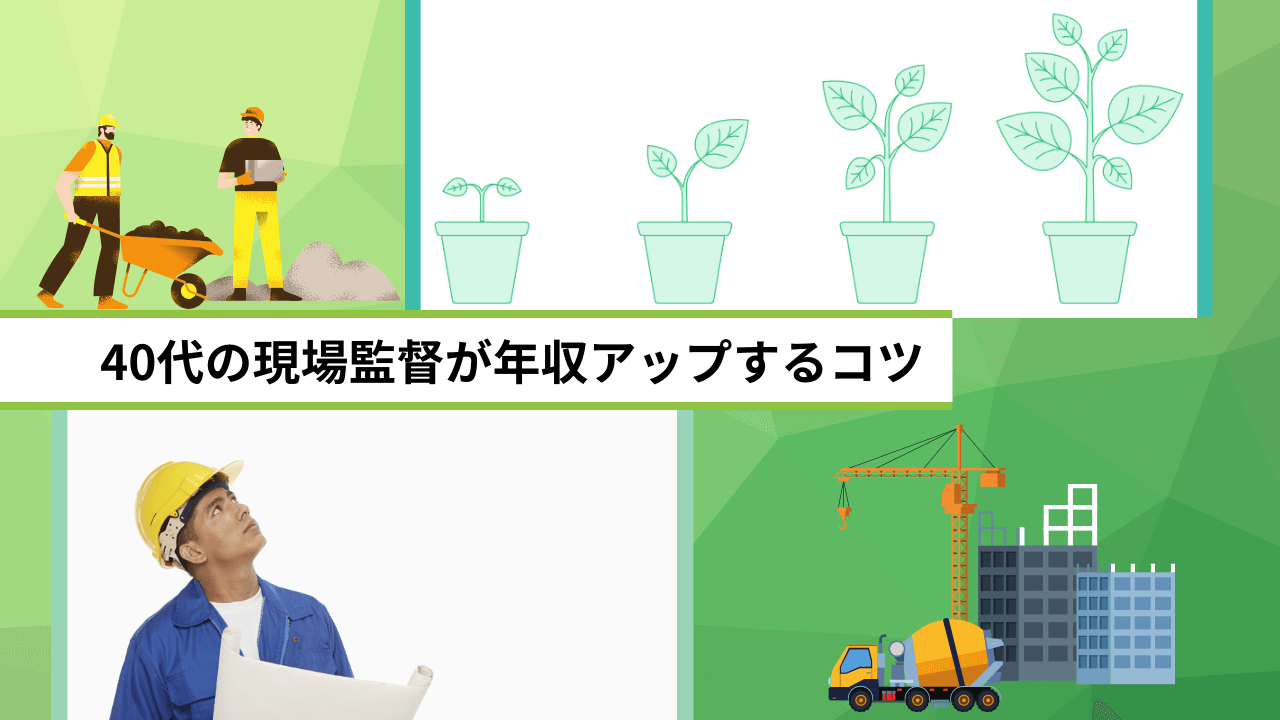 40代の現場監督が年収アップするコツ